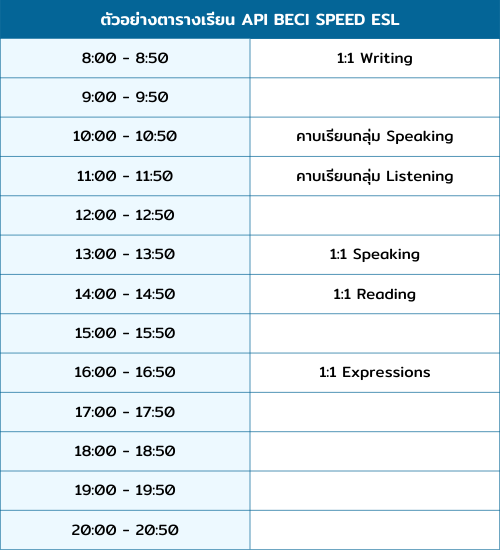 | ตัวอย่างตารางเรียน API BECI SPEED ESL | |
|---|---|
| 8:00 - 8:50 | 1:1 Writing |
| 9:00 - 9:50 | |
| 10:00 - 10:50 | คาบเรียนกลุ่ม Speaking |
| 11:00 - 11:50 | คาบเรียนกลุ่ม Listening |
| 12:00 - 12:50 | |
| 13:00 - 13:50 | 1:1 Speaking |
| 14:00 - 14:50 | 1:1 Reading |
| 15:00 - 15:50 | |
| 16:00 - 16:50 | 1:1 Expressions |
| 17:00 - 17:50 | |
| 18:00 - 18:50 | |
| 19:00 - 19:50 | |
| 20:00 - 20:50 | |